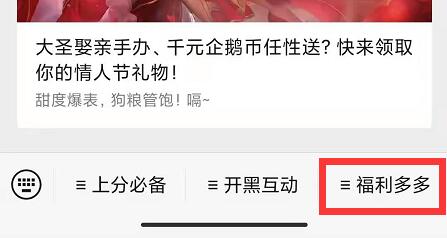 大圣娶亲手办、千元企鹅币任性送？快来领取你的情人节礼物！

甜度爆表，狗粮管饱！嗝~

≡ 上分必备

≡ 开黑互动

≡ 福利多多